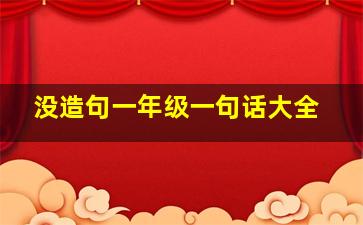 没造句一年级一句话大全